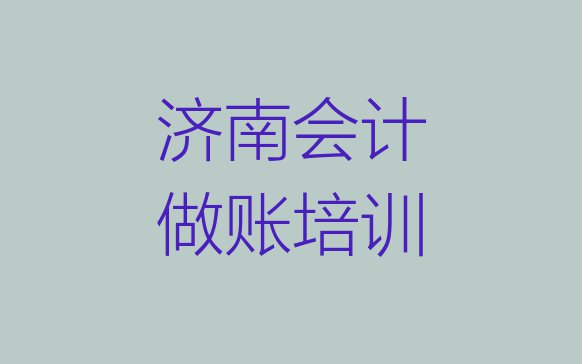 济南会计
做账培训